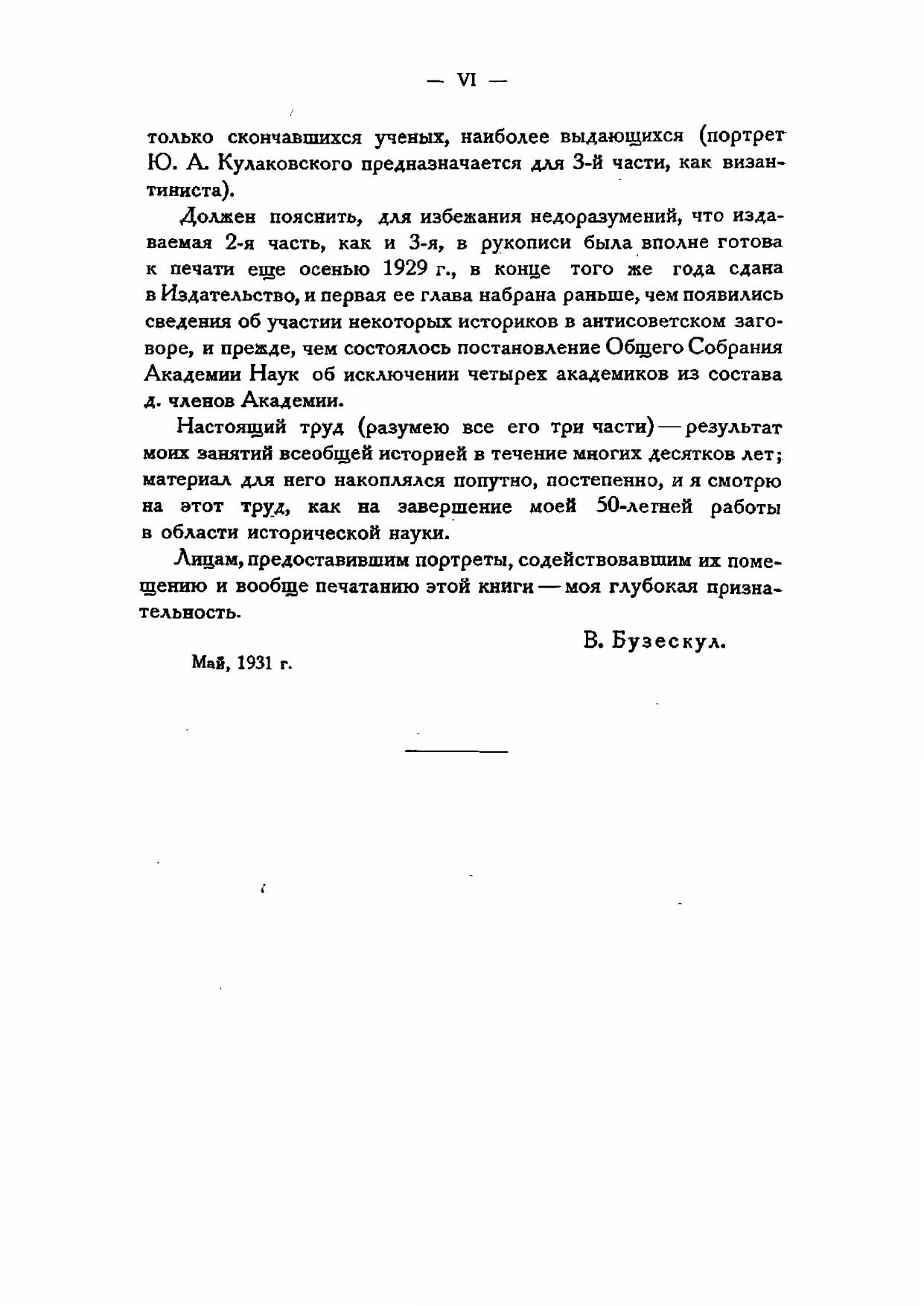 — VI —

только скончавшихся ученых, наиболее выдающихся (портрет Ю. А. Кулаковского предназначается для 3-й части, как византиниста).

Должен пояснить, для избежания недоразумений, что издаваемая 2-я часть, как и 3-я, в рукописи была вполне готова к печати еще осенью 1929 г., в конце того же года сдана в Издательство, и первая ее глава набрана раньше, чем появились сведения об участии некоторых историков в антисоветском заговоре, и прежде, чем состоялось постановление Общего Собрания Академии Наук об исключении четырех академиков из состава д. членов Академии.

Настоящий труд (разумею все его три части) — результат моих занятий всеобщей историей в течение многих десятков лет; материал для него накоплялся попутно, постепенно, и я смотрю на этот труд, как на завершение моей 50-летней работы в области исторической науки.

Лицам, предоставившим портреты, содействовавшим их помещению и вообще печатанию этой книги — моя глубокая признательность.

В. Бузескул.

Май, 1931 г.